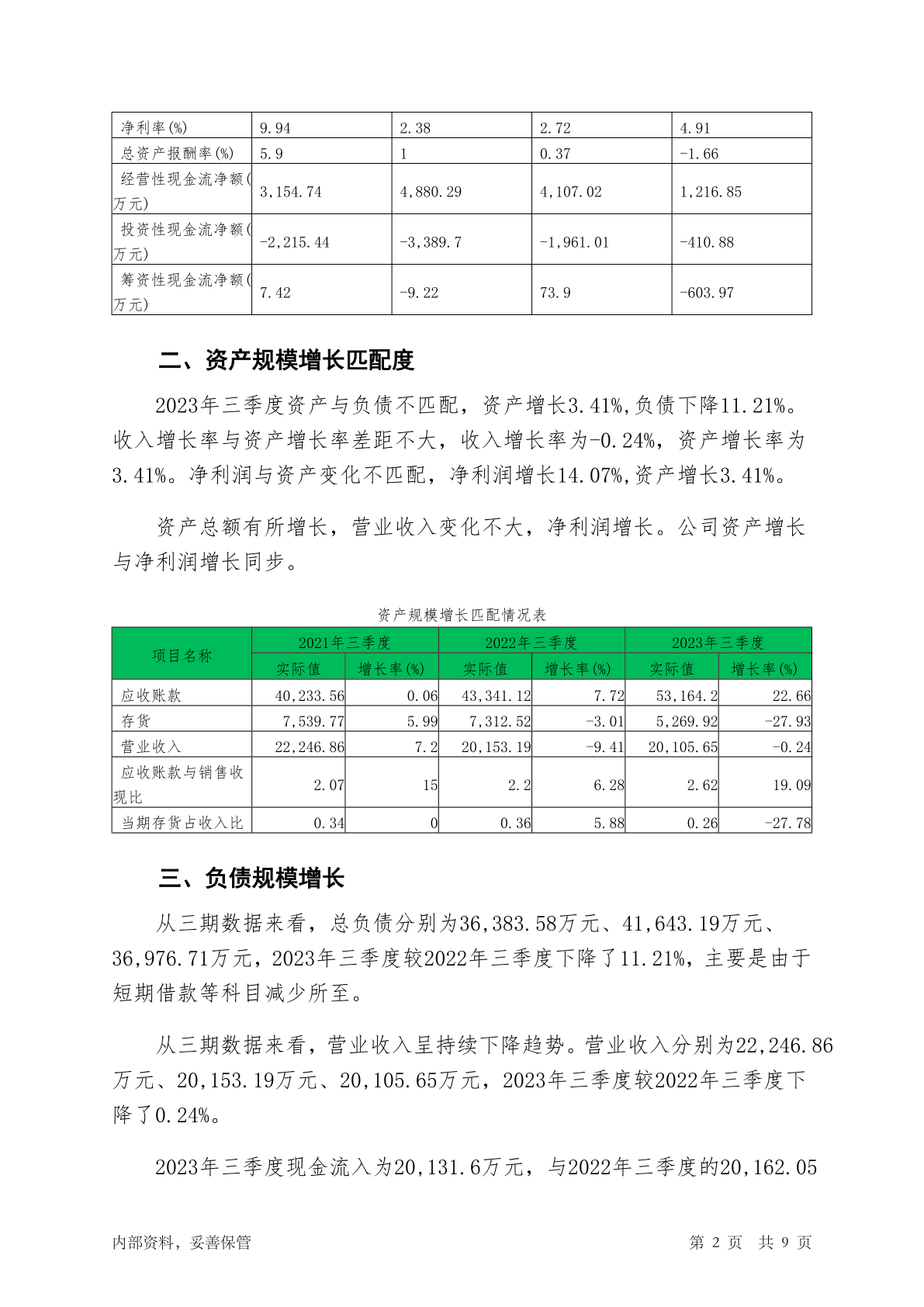 | 净利率(%) | 9.94 | 2.38 | 2.72 | 4.91 |
|---|---|---|---|---|
| 总资产报酬率(%) | 5.9 | 1 | 0.37 | -1.66 |
| 经营性现金流净额(万元) | 3,154.74 | 4,880.29 | 4,107.02 | 1,216.85 |
| 投资性现金流净额(万元) | -2,215.44 | -3,389.7 | -1,961.01 | -410.88 |
| 筹资性现金流净额(万元) | 7.42 | -9.22 | 73.9 | -603.97 |

二、资产规模增长匹配度

2023年三季度资产与负债不匹配，资产增长3.41%,负债下降11.21%。收入增长率与资产增长率差距不大，收入增长率为-0.24%，资产增长率为3.41%。净利润与资产变化不匹配，净利润增长14.07%,资产增长3.41%。

资产总额有所增长，营业收入变化不大，净利润增长。公司资产增长与净利润增长同步。

资产规模增长匹配情况表

| 项目名称 | 2021年三季度 实际值 | 2021年三季度 增长率(%) | 2022年三季度 实际值 | 2022年三季度 增长率(%) | 2023年三季度 实际值 | 2023年三季度 增长率(%) |
|---|---|---|---|---|---|---|
| 应收账款 | 40,233.56 | 0.06 | 43,341.12 | 7.72 | 53,164.2 | 22.66 |
| 存货 | 7,539.77 | 5.99 | 7,312.52 | -3.01 | 5,269.92 | -27.93 |
| 营业收入 | 22,246.86 | 7.2 | 20,153.19 | -9.41 | 20,105.65 | -0.24 |
| 应收账款与销售收现比 | 2.07 | 15 | 2.2 | 6.28 | 2.62 | 19.09 |
| 当期存货占收入比 | 0.34 | 0 | 0.36 | 5.88 | 0.26 | -27.78 |

三、负债规模增长

从三期数据来看，总负债分别为36,383.58万元、41,643.19万元、36,976.71万元，2023年三季度较2022年三季度下降了11.21%，主要是由于短期借款等科目减少所至。

从三期数据来看，营业收入呈持续下降趋势。营业收入分别为22,246.86万元、20,153.19万元、20,105.65万元，2023年三季度较2022年三季度下降了0.24%。

2023年三季度现金流入为20,131.6万元，与2022年三季度的20,162.05

内部资料，妥善保管　　第 2 页　共 9 页